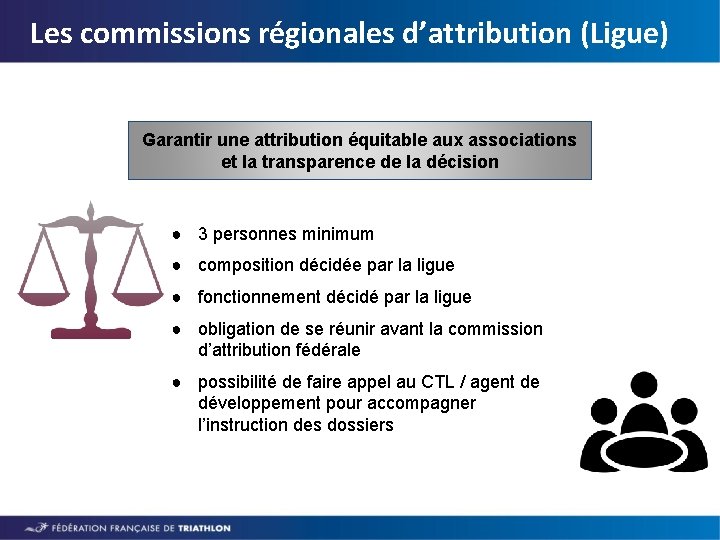 Les commissions régionales d'attribution (Ligue)

Garantir une attribution équitable aux associations et la transparence de la décision

• 3 personnes minimum
• composition décidée par la ligue
• fonctionnement décidé par la ligue
• obligation de se réunir avant la commission d'attribution fédérale
• possibilité de faire appel au CTL / agent de développement pour accompagner l'instruction des dossiers

FÉDÉRATION FRANÇAISE DE TRIATHLON